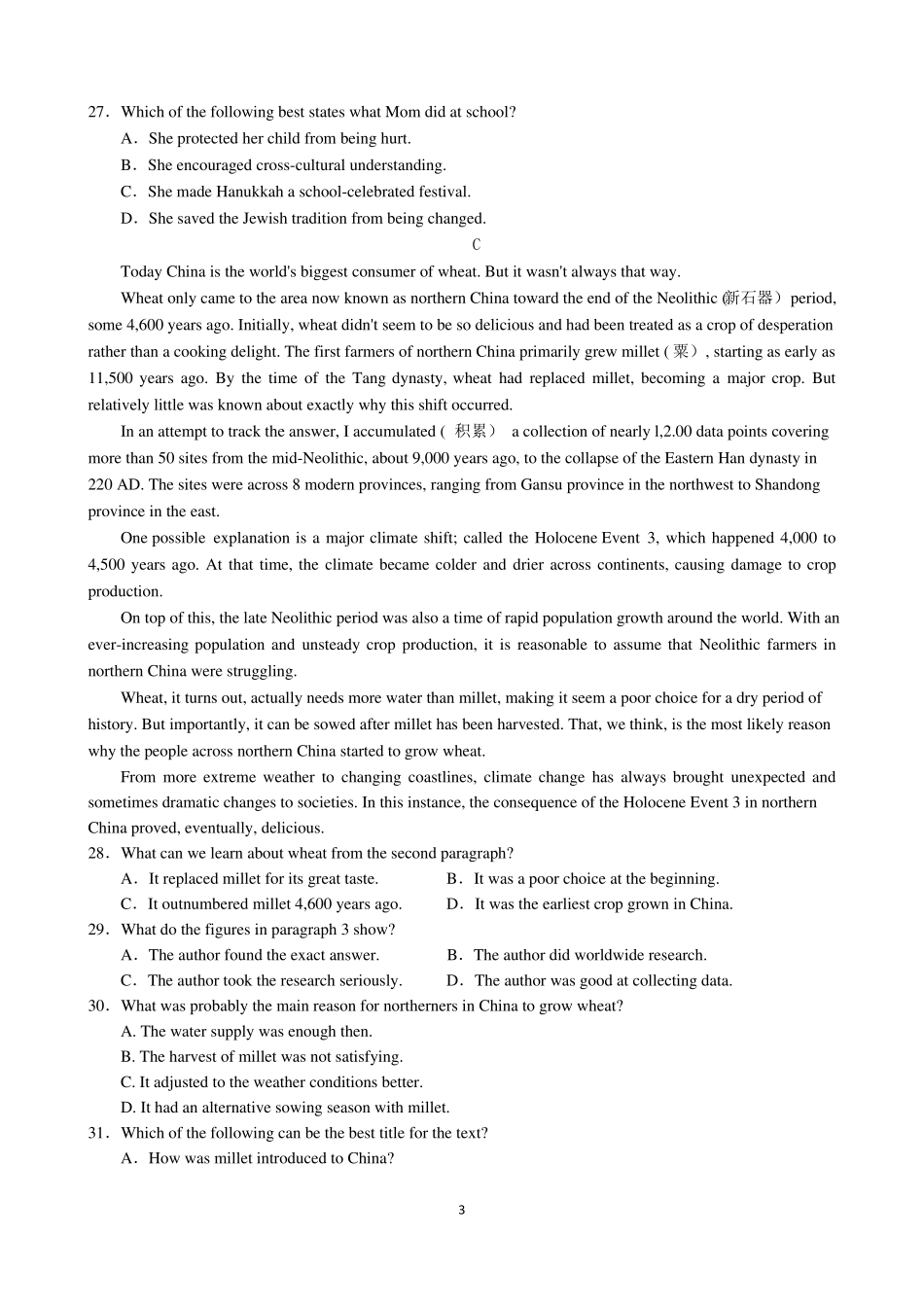 27．Which of the following best states what Mom did at school?

A．She protected her child from being hurt.

B．She encouraged cross-cultural understanding.

C．She made Hanukkah a school-celebrated festival.

D．She saved the Jewish tradition from being changed.

C

Today China is the world's biggest consumer of wheat. But it wasn't always that way.

Wheat only came to the area now known as northern China toward the end of the Neolithic (新石器) period, some 4,600 years ago. Initially, wheat didn't seem to be so delicious and had been treated as a crop of desperation rather than a cooking delight. The first farmers of northern China primarily grew millet (粟), starting as early as 11,500 years ago. By the time of the Tang dynasty, wheat had replaced millet, becoming a major crop. But relatively little was known about exactly why this shift occurred.

In an attempt to track the answer, I accumulated (积累) a collection of nearly l,2.00 data points covering more than 50 sites from the mid-Neolithic, about 9,000 years ago, to the collapse of the Eastern Han dynasty in 220 AD. The sites were across 8 modern provinces, ranging from Gansu province in the northwest to Shandong province in the east.

One possible explanation is a major climate shift; called the Holocene Event 3, which happened 4,000 to 4,500 years ago. At that time, the climate became colder and drier across continents, causing damage to crop production.

On top of this, the late Neolithic period was also a time of rapid population growth around the world. With an ever-increasing population and unsteady crop production, it is reasonable to assume that Neolithic farmers in northern China were struggling.

Wheat, it turns out, actually needs more water than millet, making it seem a poor choice for a dry period of history. But importantly, it can be sowed after millet has been harvested. That, we think, is the most likely reason why the people across northern China started to grow wheat.

From more extreme weather to changing coastlines, climate change has always brought unexpected and sometimes dramatic changes to societies. In this instance, the consequence of the Holocene Event 3 in northern China proved, eventually, delicious.

28．What can we learn about wheat from the second paragraph?

A．It replaced millet for its great taste.

B．It was a poor choice at the beginning.

C．It outnumbered millet 4,600 years ago.

D．It was the earliest crop grown in China.

29．What do the figures in paragraph 3 show?

A．The author found the exact answer.

B．The author did worldwide research.

C．The author took the research seriously.

D．The author was good at collecting data.

30．What was probably the main reason for northerners in China to grow wheat?

A. The water supply was enough then.

B. The harvest of millet was not satisfying.

C. It adjusted to the weather conditions better.

D. It had an alternative sowing season with millet.

31．Which of the following can be the best title for the text?

A．How was millet introduced to China?

3